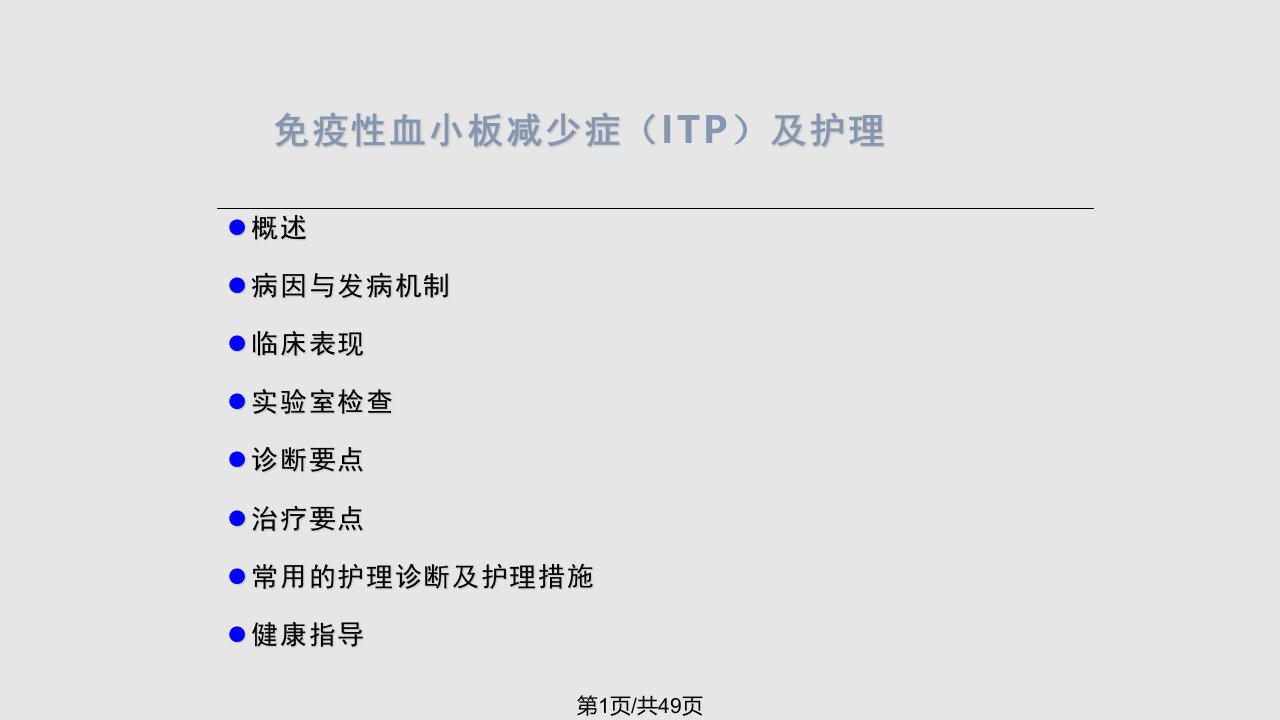 免疫性血小板减少症（ITP）及护理

• 概述

• 病因与发病机制

• 临床表现

• 实验室检查

• 诊断要点

• 治疗要点

• 常用的护理诊断及护理措施

• 健康指导

第1页/共49页